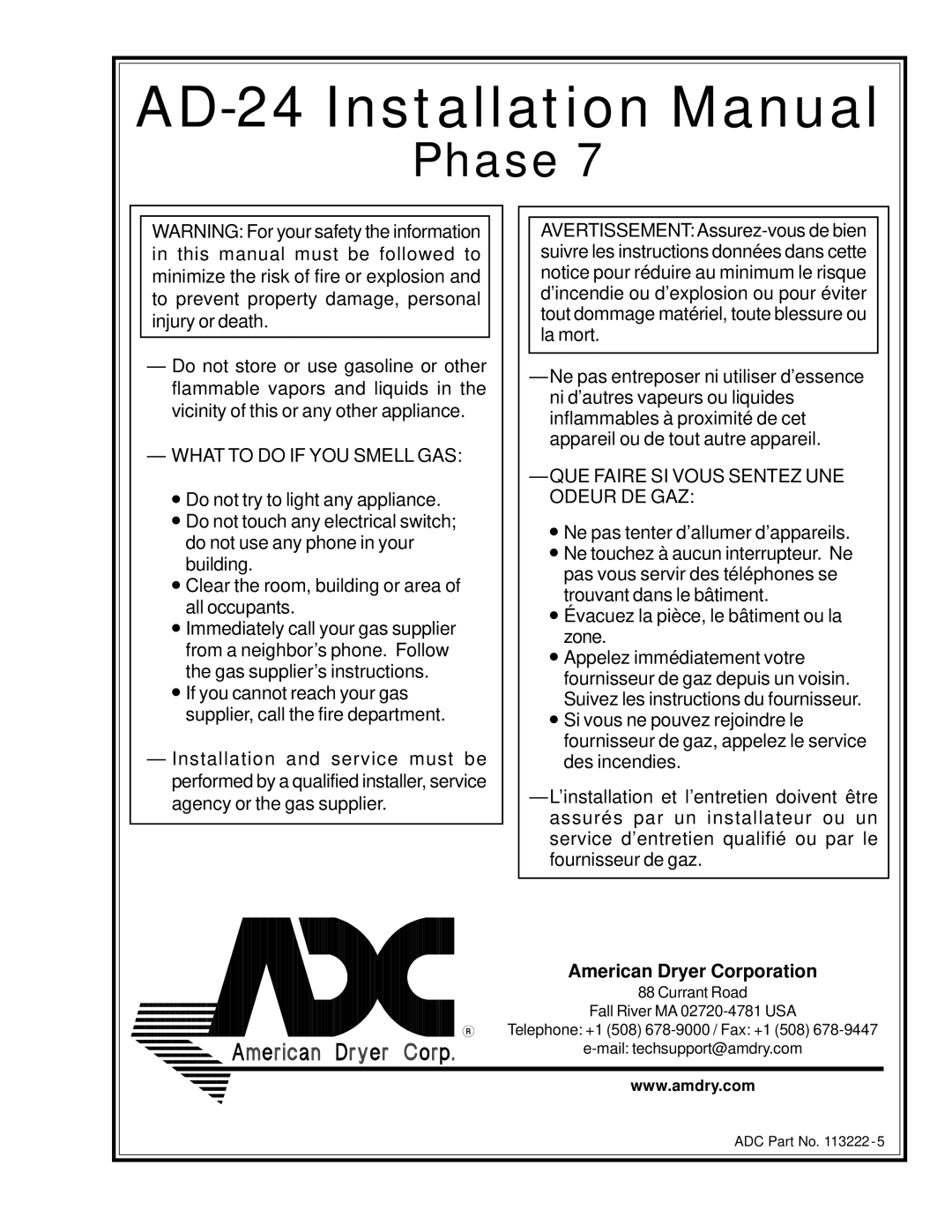 AD-24 Installation Manual

Phase 7

WARNING: For your safety the information in this manual must be followed to minimize the risk of fire or explosion and to prevent property damage, personal injury or death.

— Do not store or use gasoline or other flammable vapors and liquids in the vicinity of this or any other appliance.

— WHAT TO DO IF YOU SMELL GAS:

• Do not try to light any appliance.
• Do not touch any electrical switch; do not use any phone in your building.
• Clear the room, building or area of all occupants.
• Immediately call your gas supplier from a neighbor's phone. Follow the gas supplier's instructions.
• If you cannot reach your gas supplier, call the fire department.

— Installation and service must be performed by a qualified installer, service agency or the gas supplier.

AVERTISSEMENT: Assurez-vous de bien suivre les instructions données dans cette notice pour réduire au minimum le risque d'incendie ou d'explosion ou pour éviter tout dommage matériel, toute blessure ou la mort.

— Ne pas entreposer ni utiliser d'essence ni d'autres vapeurs ou liquides inflammables à proximité de cet appareil ou de tout autre appareil.

— QUE FAIRE SI VOUS SENTEZ UNE ODEUR DE GAZ:

• Ne pas tenter d'allumer d'appareils.
• Ne touchez à aucun interrupteur. Ne pas vous servir des téléphones se trouvant dans le bâtiment.
• Évacuez la pièce, le bâtiment ou la zone.
• Appelez immédiatement votre fournisseur de gaz depuis un voisin. Suivez les instructions du fournisseur.
• Si vous ne pouvez rejoindre le fournisseur de gaz, appelez le service des incendies.

— L'installation et l'entretien doivent être assurés par un installateur ou un service d'entretien qualifié ou par le fournisseur de gaz.

ADC ®
American Dryer Corp.

American Dryer Corporation
88 Currant Road
Fall River MA 02720-4781 USA
Telephone: +1 (508) 678-9000 / Fax: +1 (508) 678-9447
e-mail: techsupport@amdry.com

www.amdry.com

ADC Part No. 113222 - 5